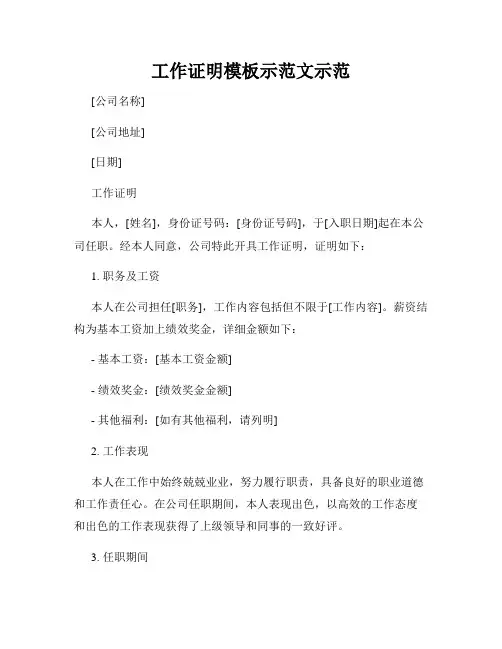 工作证明模板示范文示范

[公司名称]

[公司地址]

[日期]

工作证明

本人，[姓名]，身份证号码：[身份证号码]，于[入职日期]起在本公司任职。经本人同意，公司特此开具工作证明，证明如下：

1. 职务及工资

本人在公司担任[职务]，工作内容包括但不限于[工作内容]。薪资结构为基本工资加上绩效奖金，详细金额如下：

- 基本工资：[基本工资金额]

- 绩效奖金：[绩效奖金金额]

- 其他福利：[如有其他福利，请列明]

2. 工作表现

本人在工作中始终兢兢业业，努力履行职责，具备良好的职业道德和工作责任心。在公司任职期间，本人表现出色，以高效的工作态度和出色的工作表现获得了上级领导和同事的一致好评。

3. 任职期间